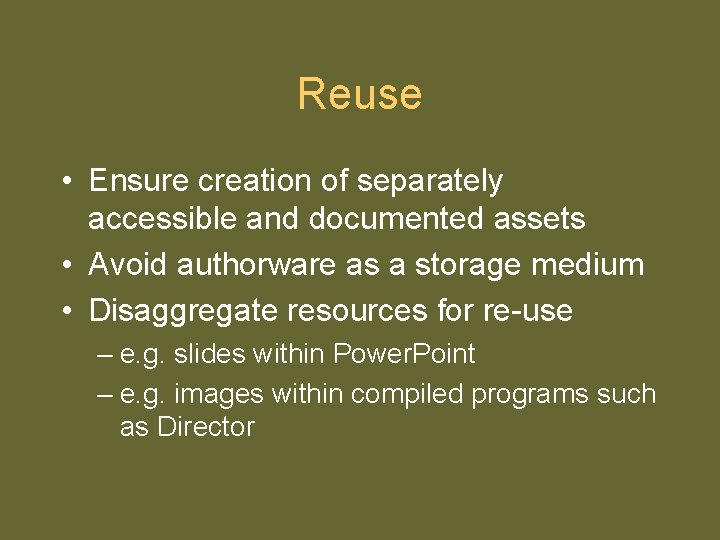 Reuse

• Ensure creation of separately accessible and documented assets
• Avoid authorware as a storage medium
• Disaggregate resources for re-use
– e.g. slides within PowerPoint
– e.g. images within compiled programs such as Director